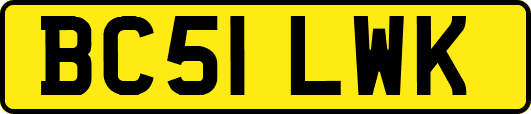 BC51 LWK